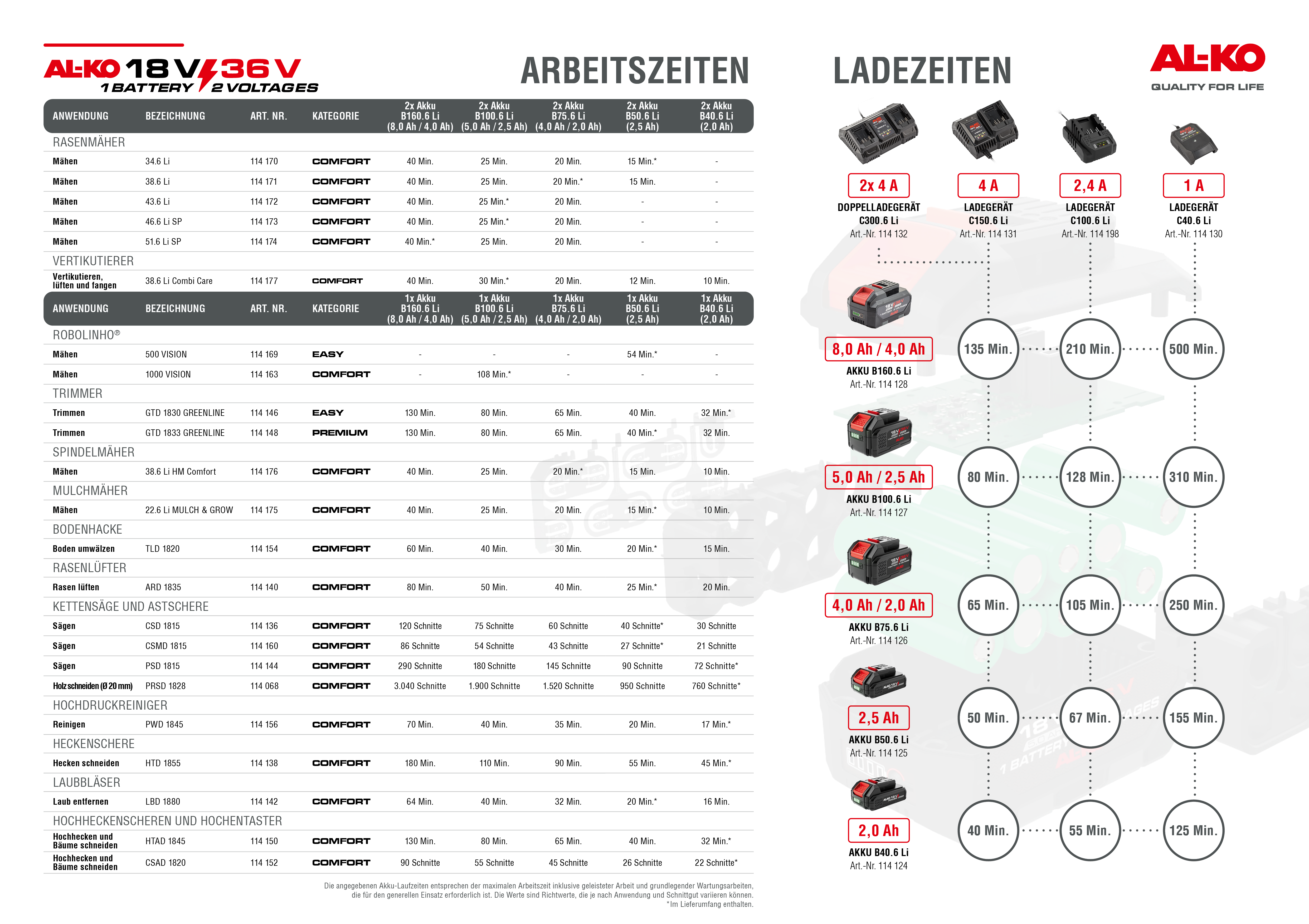 AL-KO 18 V 36 V
1 BATTERY 2 VOLTAGES

ARBEITSZEITEN

| ANWENDUNG | BEZEICHNUNG | ART. NR. | KATEGORIE | 2x Akku B160.6 Li (8,0 Ah / 4,0 Ah) | 2x Akku B100.6 Li (5,0 Ah / 2,5 Ah) | 2x Akku B75.6 Li (4,0 Ah / 2,0 Ah) | 2x Akku B50.6 Li (2,5 Ah) | 2x Akku B40.6 Li (2,0 Ah) |
|---|---|---|---|---|---|---|---|---|
| RASENMÄHER | | | | | | | | |
| Mähen | 34.6 Li | 114 170 | COMFORT | 40 Min. | 25 Min. | 20 Min. | 15 Min.* | - |
| Mähen | 38.6 Li | 114 171 | COMFORT | 40 Min. | 25 Min. | 20 Min.* | 15 Min. | - |
| Mähen | 43.6 Li | 114 172 | COMFORT | 40 Min. | 25 Min.* | 20 Min. | - | - |
| Mähen | 46.6 Li SP | 114 173 | COMFORT | 40 Min. | 25 Min.* | 20 Min. | - | - |
| Mähen | 51.6 Li SP | 114 174 | COMFORT | 40 Min.* | 25 Min. | 20 Min. | - | - |
| VERTIKUTIERER | | | | | | | | |
| Vertikutieren, lüften und fangen | 38.6 Li Combi Care | 114 177 | COMFORT | 40 Min. | 30 Min.* | 20 Min. | 12 Min. | 10 Min. |

| ANWENDUNG | BEZEICHNUNG | ART. NR. | KATEGORIE | 1x Akku B160.6 Li (8,0 Ah / 4,0 Ah) | 1x Akku B100.6 Li (5,0 Ah / 2,5 Ah) | 1x Akku B75.6 Li (4,0 Ah / 2,0 Ah) | 1x Akku B50.6 Li (2,5 Ah) | 1x Akku B40.6 Li (2,0 Ah) |
|---|---|---|---|---|---|---|---|---|
| ROBOLINHO® | | | | | | | | |
| Mähen | 500 VISION | 114 169 | EASY | - | - | - | 54 Min.* | - |
| Mähen | 1000 VISION | 114 163 | COMFORT | - | 108 Min.* | - | - | - |
| TRIMMER | | | | | | | | |
| Trimmen | GTD 1830 GREENLINE | 114 146 | EASY | 130 Min. | 80 Min. | 65 Min. | 40 Min. | 32 Min.* |
| Trimmen | GTD 1833 GREENLINE | 114 148 | PREMIUM | 130 Min. | 80 Min. | 65 Min. | 40 Min.* | 32 Min. |
| SPINDELMÄHER | | | | | | | | |
| Mähen | 38.6 Li HM Comfort | 114 176 | COMFORT | 40 Min. | 25 Min. | 20 Min.* | 15 Min. | 10 Min. |
| MULCHMÄHER | | | | | | | | |
| Mähen | 22.6 Li MULCH & GROW | 114 175 | COMFORT | 40 Min. | 25 Min. | 20 Min. | 15 Min.* | 10 Min. |
| BODENHACKE | | | | | | | | |
| Boden umwälzen | TLD 1820 | 114 154 | COMFORT | 60 Min. | 40 Min. | 30 Min. | 20 Min.* | 15 Min. |
| RASENLÜFTER | | | | | | | | |
| Rasen lüften | ARD 1835 | 114 140 | COMFORT | 80 Min. | 50 Min. | 40 Min. | 25 Min.* | 20 Min. |
| KETTENSÄGE UND ASTSCHERE | | | | | | | | |
| Sägen | CSD 1815 | 114 136 | COMFORT | 120 Schnitte | 75 Schnitte | 60 Schnitte | 40 Schnitte* | 30 Schnitte |
| Sägen | CSMD 1815 | 114 160 | COMFORT | 86 Schnitte | 54 Schnitte | 43 Schnitte | 27 Schnitte* | 21 Schnitte |
| Sägen | PSD 1815 | 114 144 | COMFORT | 290 Schnitte | 180 Schnitte | 145 Schnitte | 90 Schnitte | 72 Schnitte* |
| Holz schneiden (Ø 20 mm) | PRSD 1828 | 114 068 | COMFORT | 3.040 Schnitte | 1.900 Schnitte | 1.520 Schnitte | 950 Schnitte | 760 Schnitte* |
| HOCHDRUCKREINIGER | | | | | | | | |
| Reinigen | PWD 1845 | 114 156 | COMFORT | 70 Min. | 40 Min. | 35 Min. | 20 Min. | 17 Min.* |
| HECKENSCHERE | | | | | | | | |
| Hecken schneiden | HTD 1855 | 114 138 | COMFORT | 180 Min. | 110 Min. | 90 Min. | 55 Min. | 45 Min.* |
| LAUBBLÄSER | | | | | | | | |
| Laub entfernen | LBD 1880 | 114 142 | COMFORT | 64 Min. | 40 Min. | 32 Min. | 20 Min.* | 16 Min. |
| HOCHHECKENSCHEREN UND HOCHENTASTER | | | | | | | | |
| Hochhecken und Bäume schneiden | HTAD 1845 | 114 150 | COMFORT | 130 Min. | 80 Min. | 65 Min. | 40 Min. | 32 Min.* |
| Hochhecken und Bäume schneiden | CSAD 1820 | 114 152 | COMFORT | 90 Schnitte | 55 Schnitte | 45 Schnitte | 26 Schnitte | 22 Schnitte* |

Die angegebenen Akku-Laufzeiten entsprechen der maximalen Arbeitszeit inklusive geleisteter Arbeit und grundlegender Wartungsarbeiten, die für den generellen Einsatz erforderlich ist. Die Werte sind Richtwerte, die je nach Anwendung und Schnittgut variieren können.
*Im Lieferumfang enthalten.

LADEZEITEN

AL-KO
QUALITY FOR LIFE

2x 4 A
DOPPELLADEGERÄT
C300.6 Li
Art.-Nr. 114 132

4 A
LADEGERÄT
C150.6 Li
Art.-Nr. 114 131

2,4 A
LADEGERÄT
C100.6 Li
Art.-Nr. 114 198

1 A
LADEGERÄT
C40.6 Li
Art.-Nr. 114 130

8,0 Ah / 4,0 Ah
AKKU B160.6 Li
Art.-Nr. 114 128
135 Min. 210 Min. 500 Min.

5,0 Ah / 2,5 Ah
AKKU B100.6 Li
Art.-Nr. 114 127
80 Min. 128 Min. 310 Min.

4,0 Ah / 2,0 Ah
AKKU B75.6 Li
Art.-Nr. 114 126
65 Min. 105 Min. 250 Min.

2,5 Ah
AKKU B50.6 Li
Art.-Nr. 114 125
50 Min. 67 Min. 155 Min.

2,0 Ah
AKKU B40.6 Li
Art.-Nr. 114 124
40 Min. 55 Min. 125 Min.